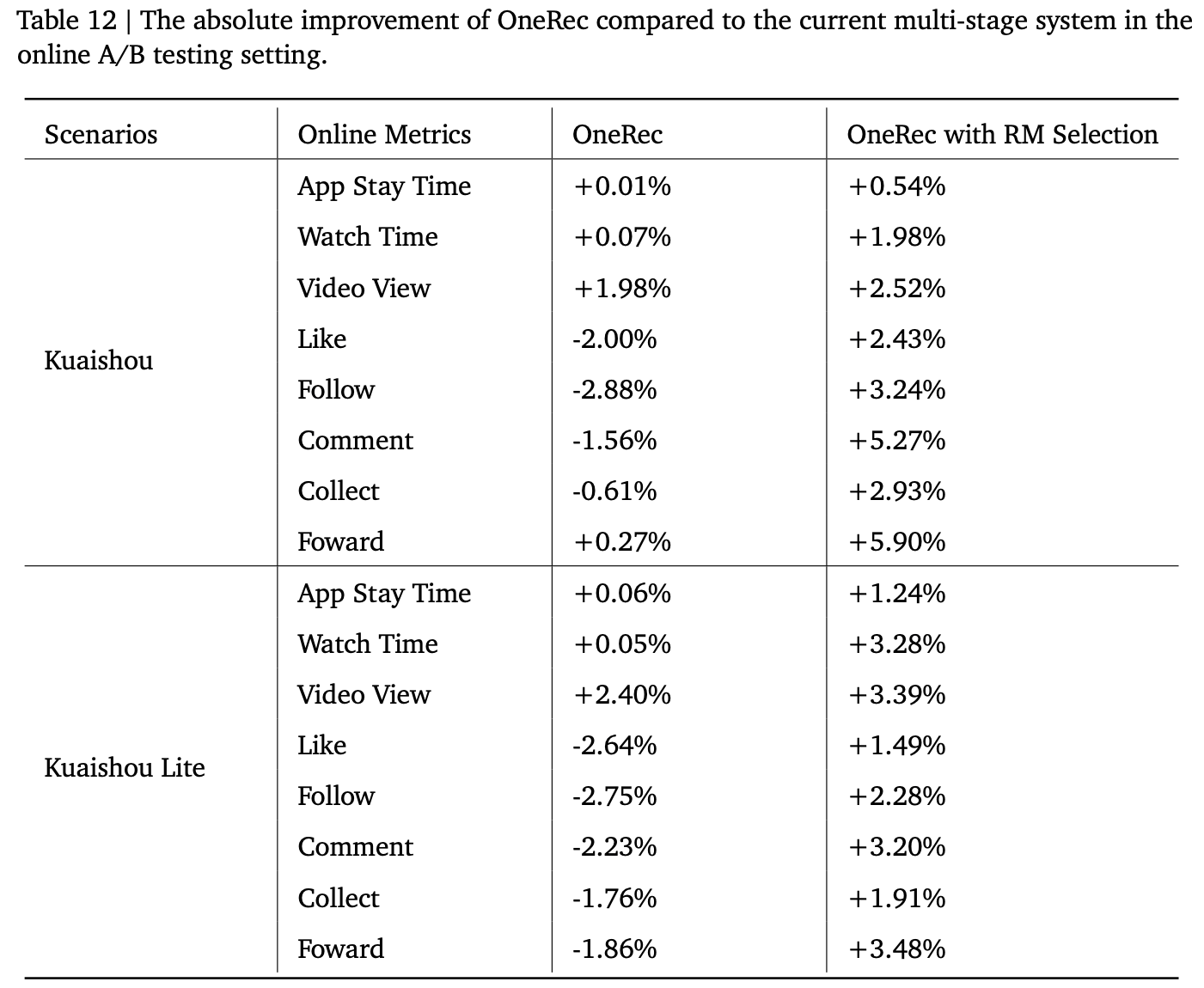 Table 12 | The absolute improvement of OneRec compared to the current multi-stage system in the online A/B testing setting.

| Scenarios | Online Metrics | OneRec | OneRec with RM Selection |
|---|---|---|---|
| Kuaishou | App Stay Time | +0.01% | +0.54% |
| | Watch Time | +0.07% | +1.98% |
| | Video View | +1.98% | +2.52% |
| | Like | -2.00% | +2.43% |
| | Follow | -2.88% | +3.24% |
| | Comment | -1.56% | +5.27% |
| | Collect | -0.61% | +2.93% |
| | Foward | +0.27% | +5.90% |
| Kuaishou Lite | App Stay Time | +0.06% | +1.24% |
| | Watch Time | +0.05% | +3.28% |
| | Video View | +2.40% | +3.39% |
| | Like | -2.64% | +1.49% |
| | Follow | -2.75% | +2.28% |
| | Comment | -2.23% | +3.20% |
| | Collect | -1.76% | +1.91% |
| | Foward | -1.86% | +3.48% |